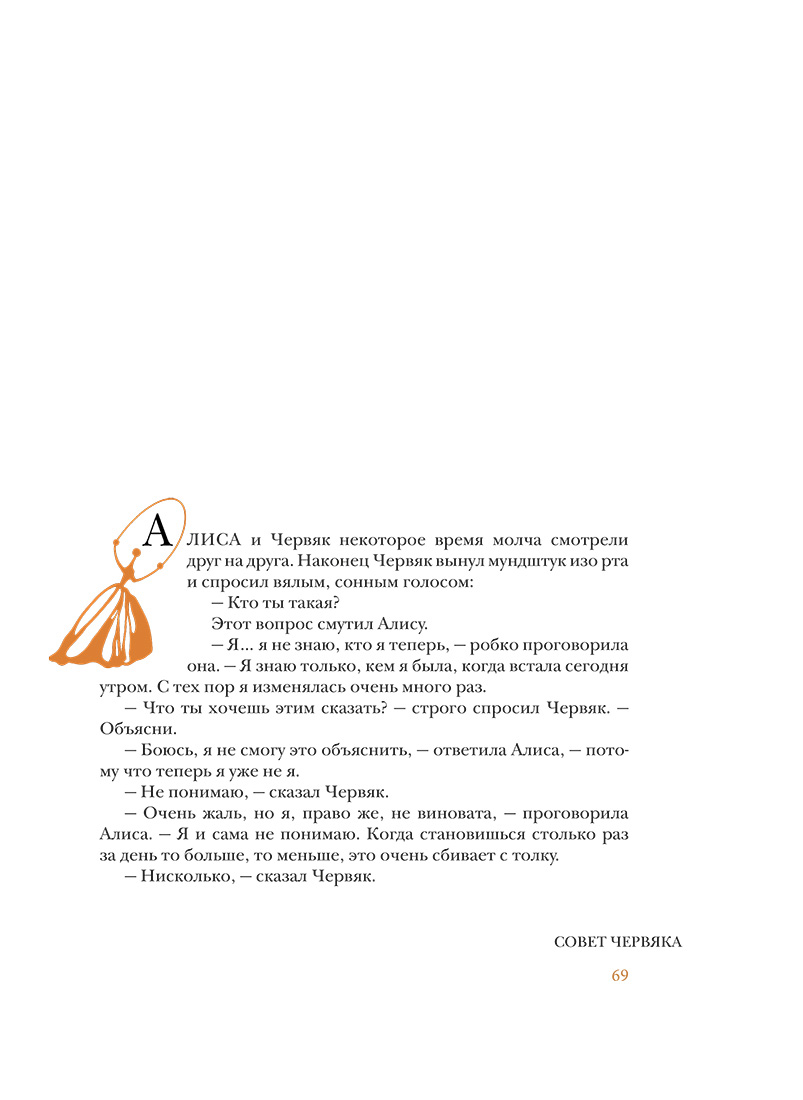 АЛИСА и Червяк некоторое время молча смотрели друг на друга. Наконец Червяк вынул мундштук изо рта и спросил вялым, сонным голосом:

— Кто ты такая?

Этот вопрос смутил Алису.

— Я... я не знаю, кто я теперь, — робко проговорила она. — Я знаю только, кем я была, когда встала сегодня утром. С тех пор я изменялась очень много раз.

— Что ты хочешь этим сказать? — строго спросил Червяк. — Объясни.

— Боюсь, я не смогу это объяснить, — ответила Алиса, — потому что теперь я уже не я.

— Не понимаю, — сказал Червяк.

— Очень жаль, но я, право же, не виновата, — проговорила Алиса. — Я и сама не понимаю. Когда становишься столько раз за день то больше, то меньше, это очень сбивает с толку.

— Нисколько, — сказал Червяк.

СОВЕТ ЧЕРВЯКА

69